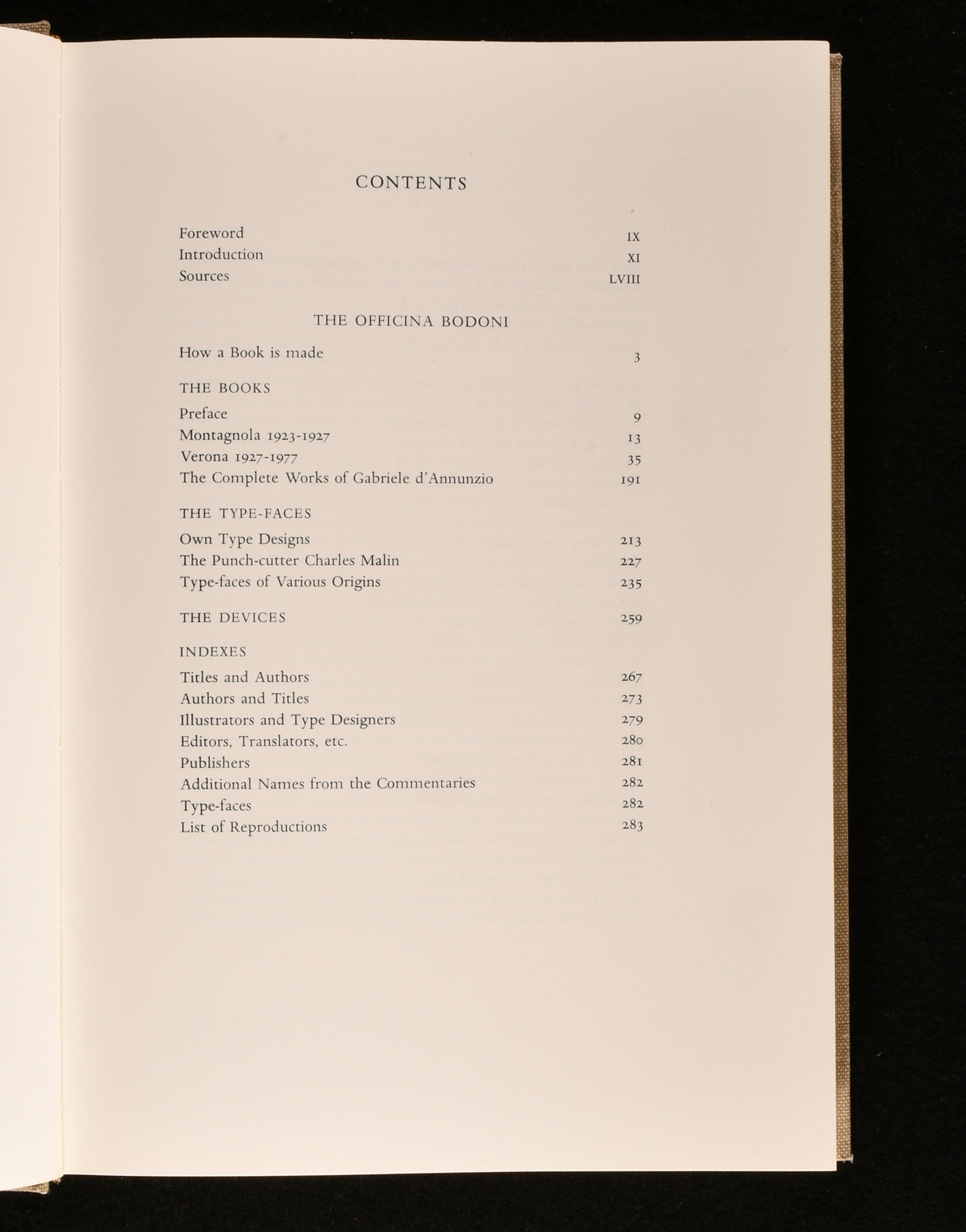 CONTENTS

Foreword IX
Introduction XI
Sources LVIII

THE OFFICINA BODONI

How a Book is made 3

THE BOOKS

Preface 9
Montagnola 1923-1927 13
Verona 1927-1977 35
The Complete Works of Gabriele d'Annunzio 191

THE TYPE-FACES

Own Type Designs 213
The Punch-cutter Charles Malin 227
Type-faces of Various Origins 235

THE DEVICES 259

INDEXES

Titles and Authors 267
Authors and Titles 273
Illustrators and Type Designers 279
Editors, Translators, etc. 280
Publishers 281
Additional Names from the Commentaries 282
Type-faces 282
List of Reproductions 283